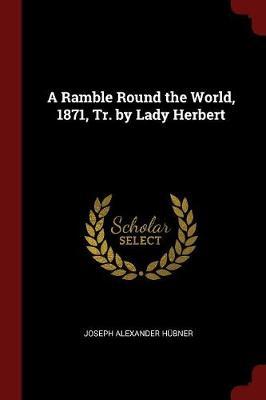 A Ramble Round the World, 1871, Tr. by Lady Herbert

Scholar SELECT

JOSEPH ALEXANDER HÜBNER